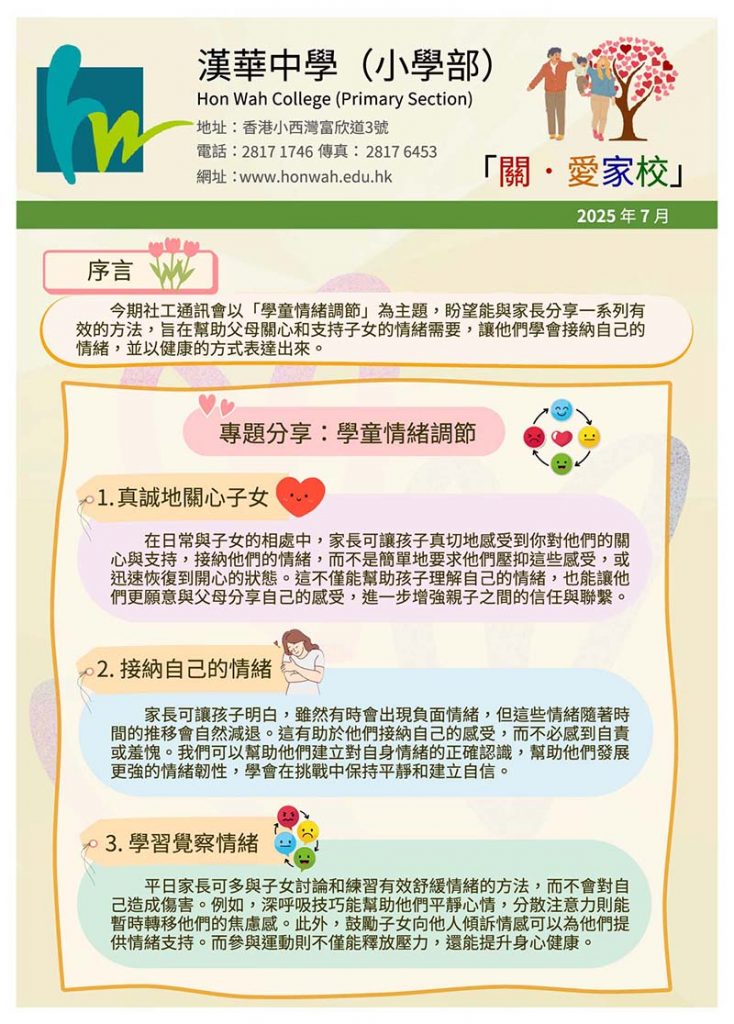 漢華中學（小學部）
Hon Wah College (Primary Section)
地址：香港小西灣富欣道3號
電話：2817 1746 傳真：2817 6453
網址：www.honwah.edu.hk

「關・愛家校」

2025年7月

序言

今期社工通訊會以「學童情緒調節」為主題，盼望能與家長分享一系列有效的方法，旨在幫助父母關心和支持子女的情緒需要，讓他們學會接納自己的情緒，並以健康的方式表達出來。

專題分享：學童情緒調節

1.真誠地關心子女

在日常與子女的相處中，家長可讓孩子真切地感受到你對他們的關心與支持，接納他們的情緒，而不是簡單地要求他們壓抑這些感受，或迅速恢復到開心的狀態。這不僅能幫助孩子理解自己的情緒，也能讓他們更願意與父母分享自己的感受，進一步增強親子之間的信任與聯繫。

2.接納自己的情緒

家長可讓孩子明白，雖然有時會出現負面情緒，但這些情緒隨著時間的推移會自然減退。這有助於他們接納自己的感受，而不必感到自責或羞愧。我們可以幫助他們建立對自身情緒的正確認識，幫助他們發展更強的情緒韌性，學會在挑戰中保持平靜和建立自信。

3.學習覺察情緒

平日家長可多與子女討論和練習有效舒緩情緒的方法，而不會對自己造成傷害。例如，深呼吸技巧能幫助他們平靜心情，分散注意力則能暫時轉移他們的焦慮感。此外，鼓勵子女向他人傾訴情感可以為他們提供情緒支持。而參與運動則不僅能釋放壓力，還能提升身心健康。